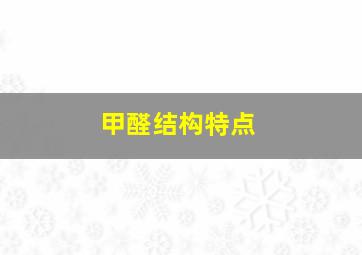 甲醛结构特点